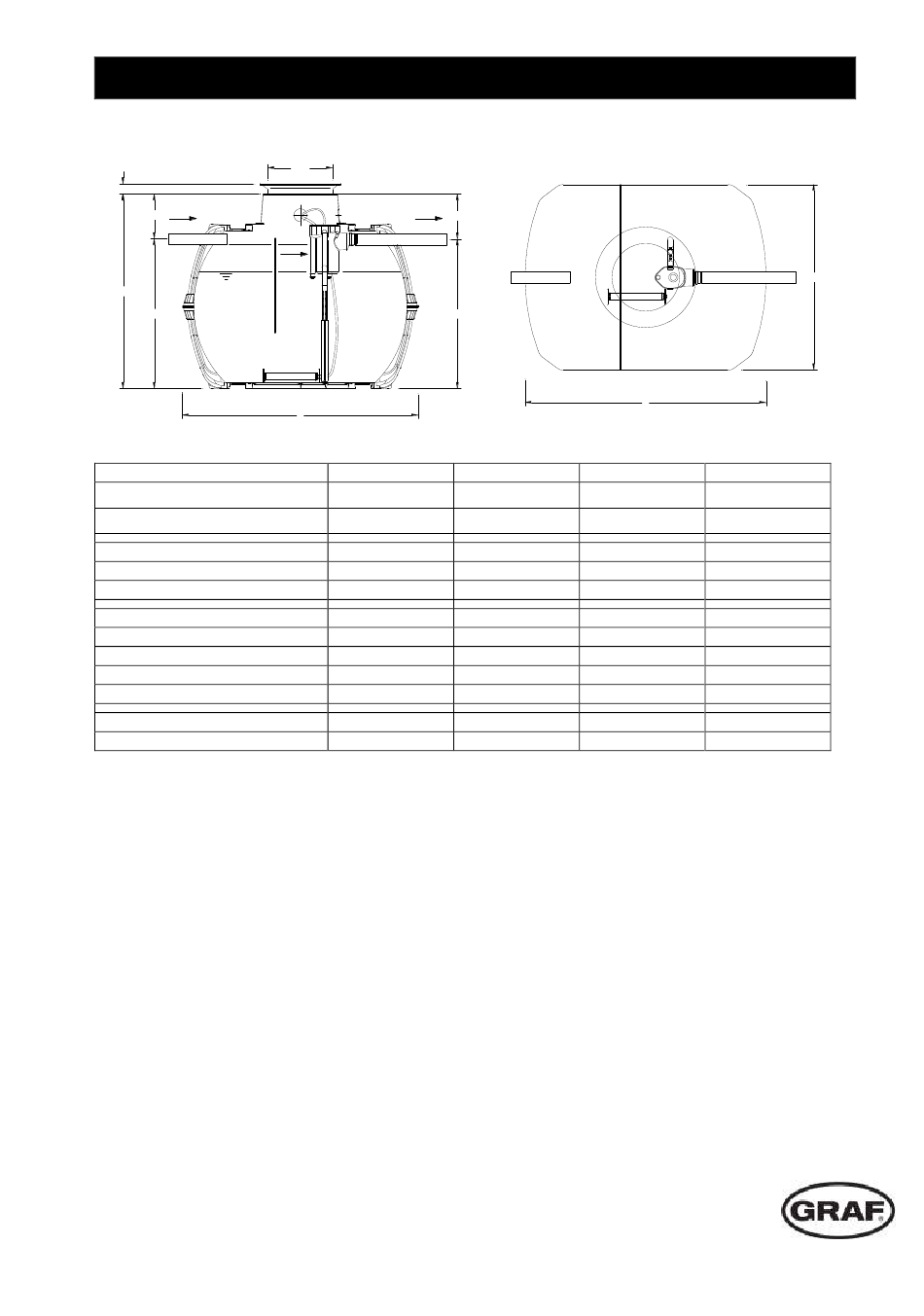 GRAF